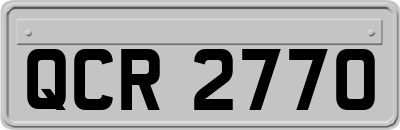 QCR 2770